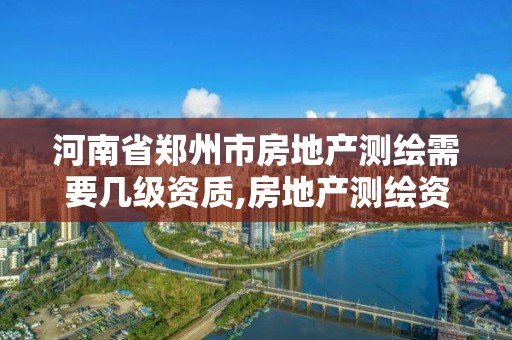 河南省郑州市房地产测绘需要几级资质,房地产测绘资